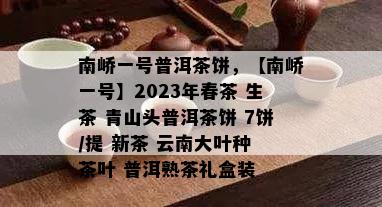 南峤一号普洱茶饼，【南峤一号】2023年春茶 生茶 青山头普洱茶饼 7饼/提 新茶 云南大叶种茶叶 普洱熟茶礼盒装